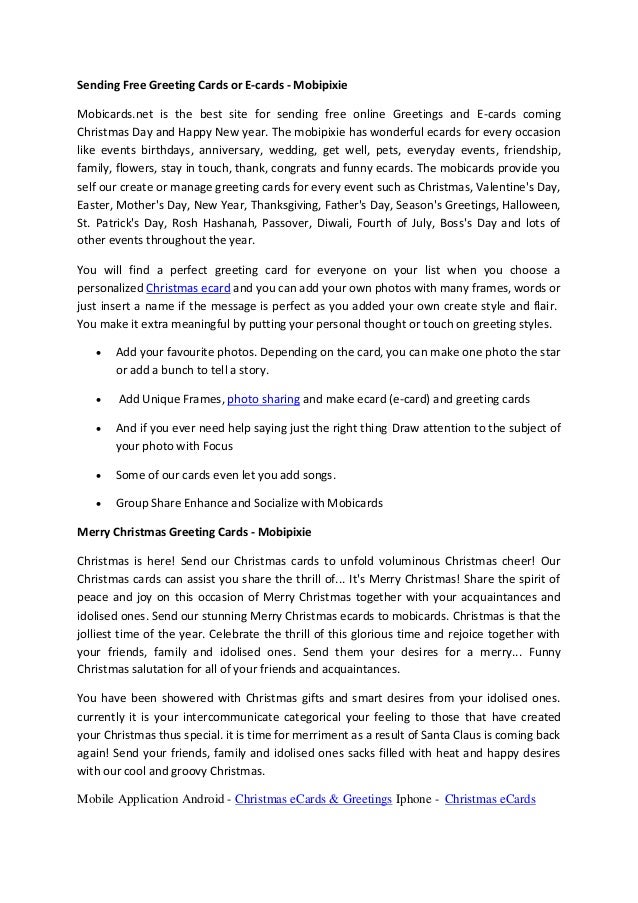 Sending Free Greeting Cards or E-cards - Mobipixie

Mobicards.net is the best site for sending free online Greetings and E-cards coming Christmas Day and Happy New year. The mobipixie has wonderful ecards for every occasion like events birthdays, anniversary, wedding, get well, pets, everyday events, friendship, family, flowers, stay in touch, thank, congrats and funny ecards. The mobicards provide you self our create or manage greeting cards for every event such as Christmas, Valentine's Day, Easter, Mother's Day, New Year, Thanksgiving, Father's Day, Season's Greetings, Halloween, St. Patrick's Day, Rosh Hashanah, Passover, Diwali, Fourth of July, Boss's Day and lots of other events throughout the year.

You will find a perfect greeting card for everyone on your list when you choose a personalized Christmas ecard and you can add your own photos with many frames, words or just insert a name if the message is perfect as you added your own create style and flair. You make it extra meaningful by putting your personal thought or touch on greeting styles.

• Add your favourite photos. Depending on the card, you can make one photo the star or add a bunch to tell a story.

• Add Unique Frames, photo sharing and make ecard (e-card) and greeting cards

• And if you ever need help saying just the right thing Draw attention to the subject of your photo with Focus

• Some of our cards even let you add songs.

• Group Share Enhance and Socialize with Mobicards

Merry Christmas Greeting Cards - Mobipixie

Christmas is here! Send our Christmas cards to unfold voluminous Christmas cheer! Our Christmas cards can assist you share the thrill of... It's Merry Christmas! Share the spirit of peace and joy on this occasion of Merry Christmas together with your acquaintances and idolised ones. Send our stunning Merry Christmas ecards to mobicards. Christmas is that the jolliest time of the year. Celebrate the thrill of this glorious time and rejoice together with your friends, family and idolised ones. Send them your desires for a merry... Funny Christmas salutation for all of your friends and acquaintances.

You have been showered with Christmas gifts and smart desires from your idolised ones. currently it is your intercommunicate categorical your feeling to those that have created your Christmas thus special. it is time for merriment as a result of Santa Claus is coming back again! Send your friends, family and idolised ones sacks filled with heat and happy desires with our cool and groovy Christmas.

Mobile Application Android - Christmas eCards & Greetings Iphone - Christmas eCards